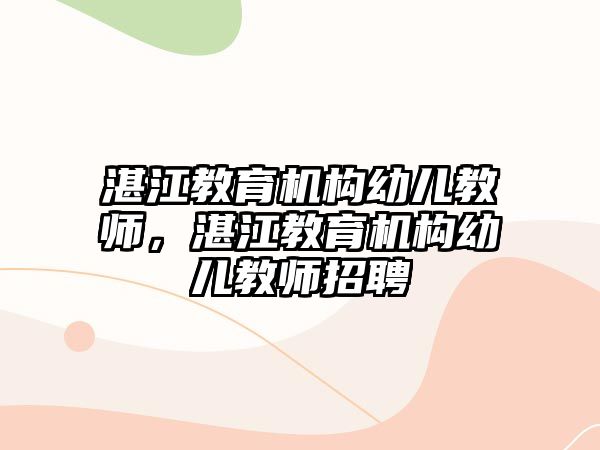 湛江教育机构幼儿教师，湛江教育机构幼儿教师招聘